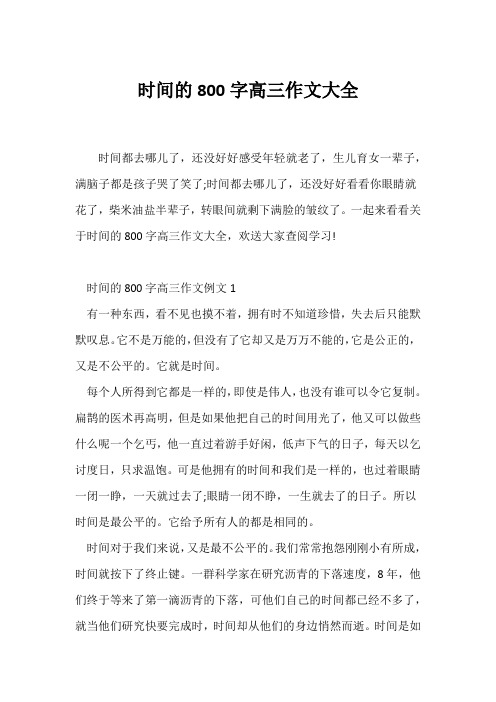 时间的 800 字高三作文大全

时间都去哪儿了，还没好好感受年轻就老了，生儿育女一辈子，满脑子都是孩子哭了笑了;时间都去哪儿了，还没好好看看你眼睛就花了，柴米油盐半辈子，转眼间就剩下满脸的皱纹了。一起来看看关于时间的 800 字高三作文大全，欢送大家查阅学习!

时间的 800 字高三作文例文 1

有一种东西，看不见也摸不着，拥有时不知道珍惜，失去后只能默默叹息。它不是万能的，但没有了它却又是万万不能的，它是公正的，又是不公平的。它就是时间。

每个人所得到它都是一样的，即使是伟人，也没有谁可以令它复制。扁鹊的医术再高明，但是如果他把自己的时间用光了，他又可以做些什么呢一个乞丐，他一直过着游手好闲，低声下气的日子，每天以乞讨度日，只求温饱。可是他拥有的时间和我们是一样的，也过着眼睛一闭一睁，一天就过去了;眼睛一闭不睁，一生就去了的日子。所以时间是最公平的。它给予所有人的都是相同的。

时间对于我们来说，又是最不公平的。我们常常抱怨刚刚小有所成，时间就按下了终止键。一群科学家在研究沥青的下落速度，8 年，他们终于等来了第一滴沥青的下落，可他们自己的时间都已经不多了，就当他们研究快要完成时，时间却从他们的身边悄然而逝。时间是如